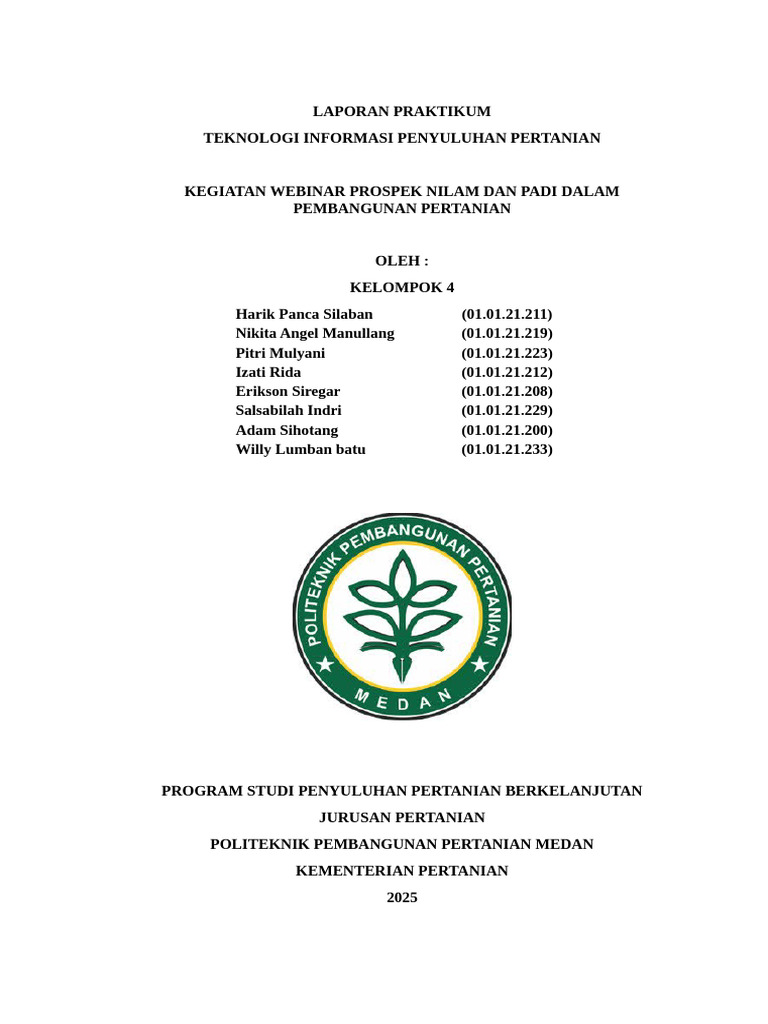 LAPORAN PRAKTIKUM

TEKNOLOGI INFORMASI PENYULUHAN PERTANIAN

KEGIATAN WEBINAR PROSPEK NILAM DAN PADI DALAM PEMBANGUNAN PERTANIAN

OLEH :

KELOMPOK 4

| | |
|---|---|
| Harik Panca Silaban | (01.01.21.211) |
| Nikita Angel Manullang | (01.01.21.219) |
| Pitri Mulyani | (01.01.21.223) |
| Izati Rida | (01.01.21.212) |
| Erikson Siregar | (01.01.21.208) |
| Salsabilah Indri | (01.01.21.229) |
| Adam Sihotang | (01.01.21.200) |
| Willy Lumban batu | (01.01.21.233) |

POLITEKNIK PEMBANGUNAN PERTANIAN
MEDAN

PROGRAM STUDI PENYULUHAN PERTANIAN BERKELANJUTAN

JURUSAN PERTANIAN

POLITEKNIK PEMBANGUNAN PERTANIAN MEDAN

KEMENTERIAN PERTANIAN

2025